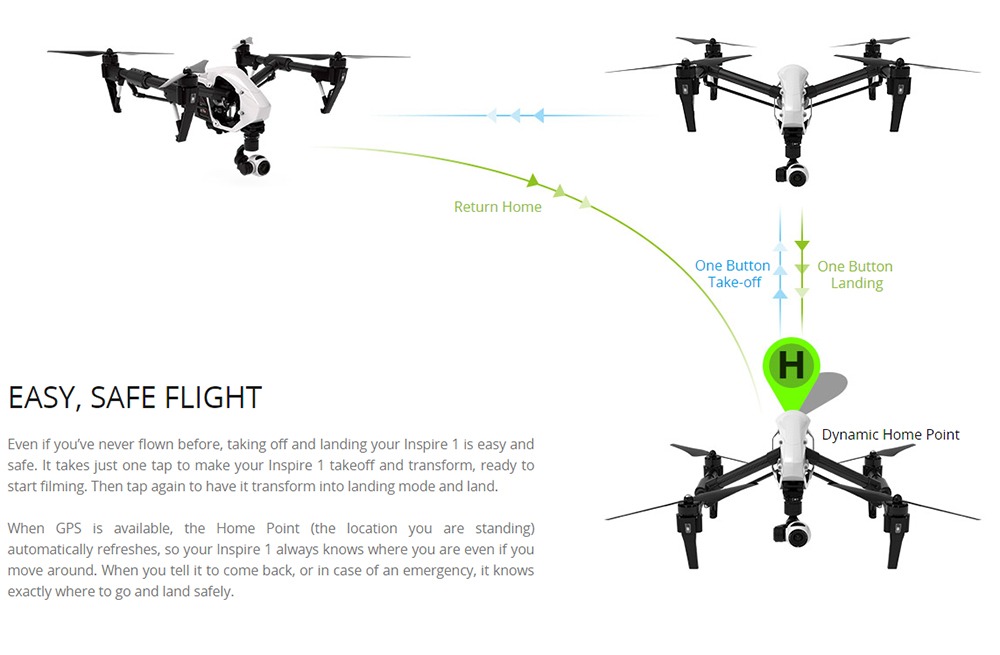 Return Home

One Button Take-off

One Button Landing

H

Dynamic Home Point

EASY, SAFE FLIGHT

Even if you've never flown before, taking off and landing your Inspire 1 is easy and safe. It takes just one tap to make your Inspire 1 takeoff and transform, ready to start filming. Then tap again to have it transform into landing mode and land.

When GPS is available, the Home Point (the location you are standing) automatically refreshes, so your Inspire 1 always knows where you are even if you move around. When you tell it to come back, or in case of an emergency, it knows exactly where to go and land safely.